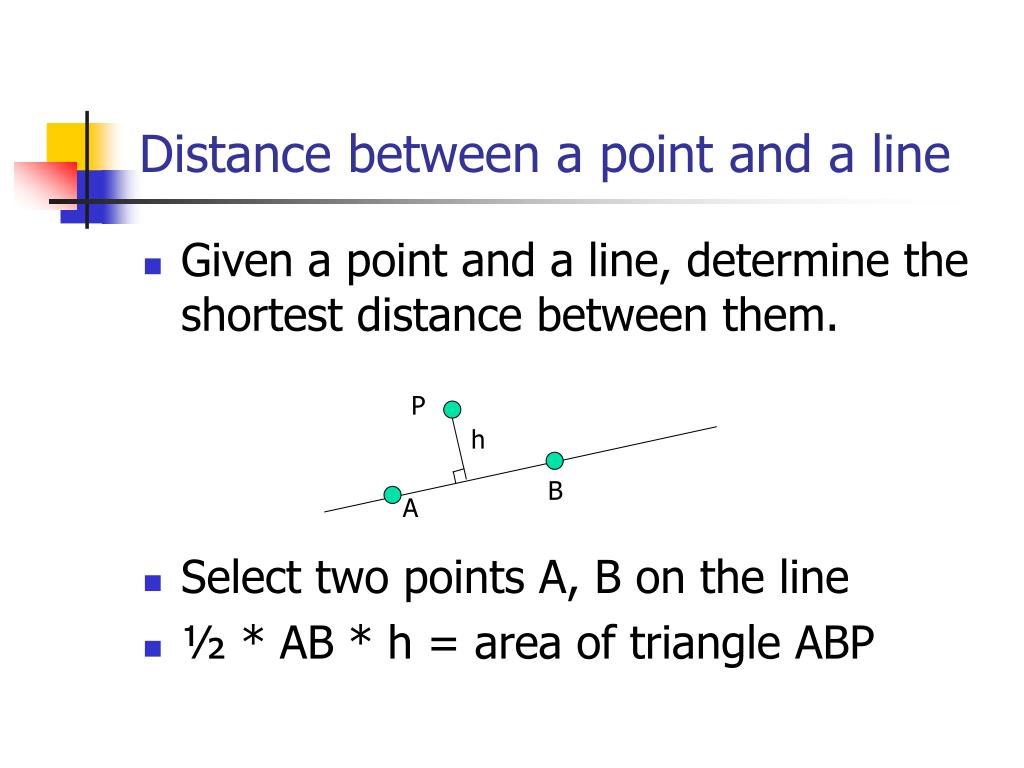 Distance between a point and a line

Given a point and a line, determine the shortest distance between them.

P
h
B
A

Select two points A, B on the line

½ * AB * h = area of triangle ABP